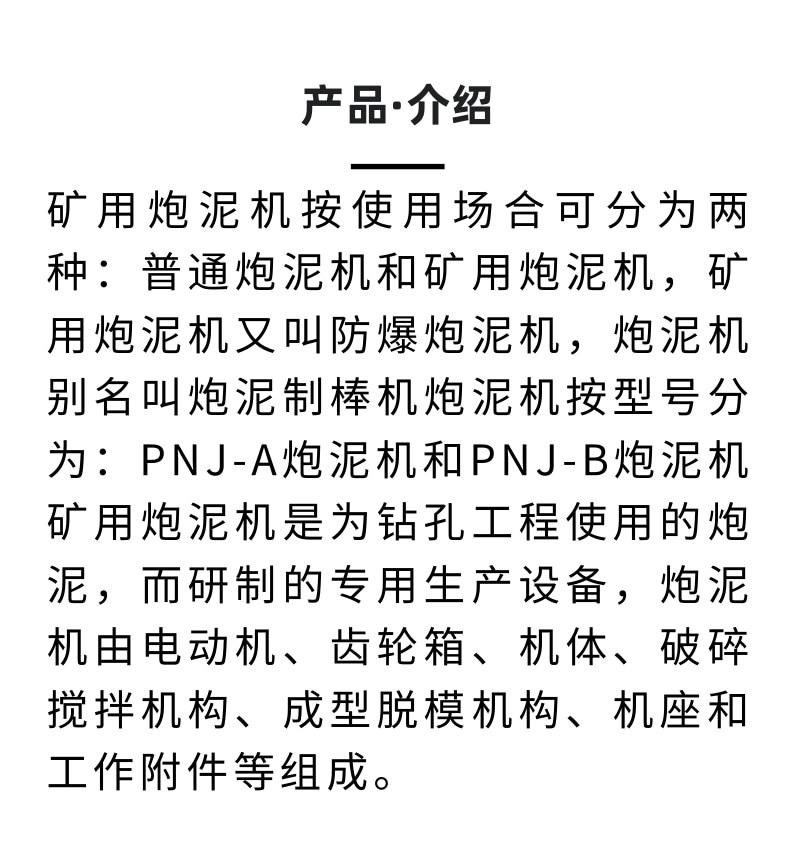 产品·介绍

矿用炮泥机按使用场合可分为两种：普通炮泥机和矿用炮泥机，矿用炮泥机又叫防爆炮泥机，炮泥机别名叫炮泥制棒机炮泥机按型号分为：PNJ-A炮泥机和PNJ-B炮泥机矿用炮泥机是为钻孔工程使用的炮泥，而研制的专用生产设备，炮泥机由电动机、齿轮箱、机体、破碎搅拌机构、成型脱模机构、机座和工作附件等组成。